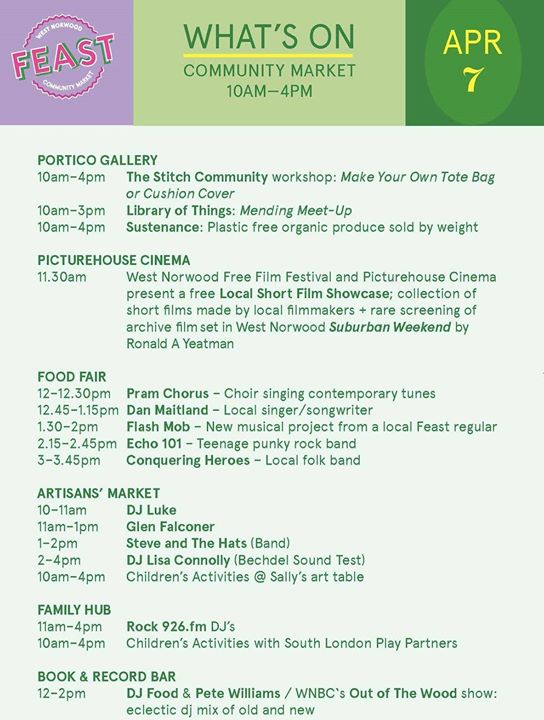 WEST NORWOOD
FEAST
COMMUNITY MARKET

WHAT'S ON
COMMUNITY MARKET
10AM–4PM

APR
7

PORTICO GALLERY
10am–4pm The Stitch Community workshop: Make Your Own Tote Bag or Cushion Cover
10am–3pm Library of Things: Mending Meet-Up
10am–4pm Sustenance: Plastic free organic produce sold by weight

PICTUREHOUSE CINEMA
11.30am West Norwood Free Film Festival and Picturehouse Cinema present a free Local Short Film Showcase; collection of short films made by local filmmakers + rare screening of archive film set in West Norwood Suburban Weekend by Ronald A Yeatman

FOOD FAIR
12–12.30pm Pram Chorus – Choir singing contemporary tunes
12.45–1.15pm Dan Maitland – Local singer/songwriter
1.30–2pm Flash Mob – New musical project from a local Feast regular
2.15–2.45pm Echo 101 – Teenage punky rock band
3–3.45pm Conquering Heroes – Local folk band

ARTISANS' MARKET
10–11am DJ Luke
11am–1pm Glen Falconer
1–2pm Steve and The Hats (Band)
2–4pm DJ Lisa Connolly (Bechdel Sound Test)
10am–4pm Children's Activities @ Sally's art table

FAMILY HUB
11am–4pm Rock 926.fm DJ's
10am–4pm Children's Activities with South London Play Partners

BOOK & RECORD BAR
12–2pm DJ Food & Pete Williams / WNBC's Out of The Wood show: eclectic dj mix of old and new